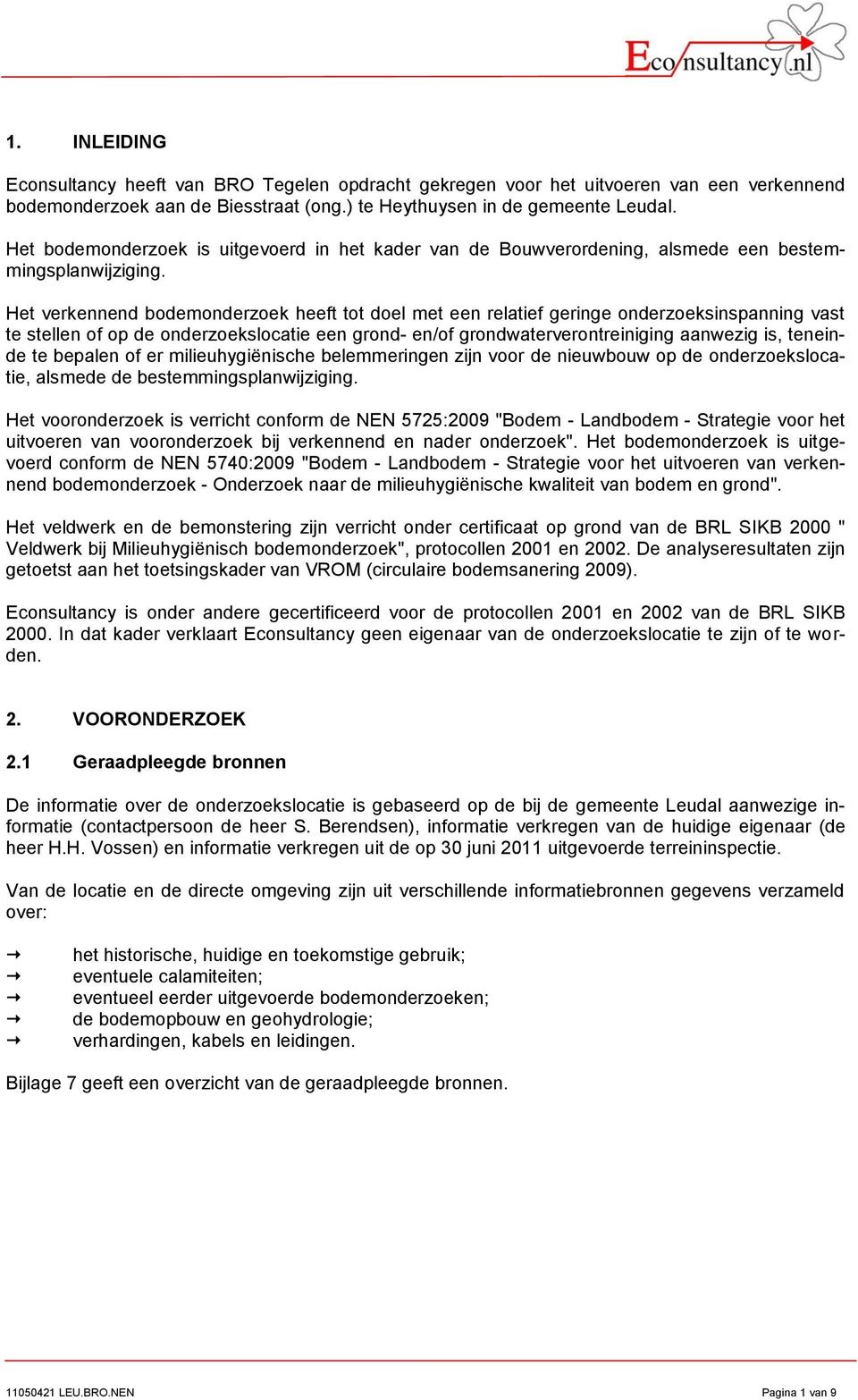 Econsultancy.nl

1. INLEIDING

Econsultancy heeft van BRO Tegelen opdracht gekregen voor het uitvoeren van een verkennend bodemonderzoek aan de Biesstraat (ong.) te Heythuysen in de gemeente Leudal.

Het bodemonderzoek is uitgevoerd in het kader van de Bouwverordening, alsmede een bestemmingsplanwijziging.

Het verkennend bodemonderzoek heeft tot doel met een relatief geringe onderzoeksinspanning vast te stellen of op de onderzoekslocatie een grond- en/of grondwaterverontreiniging aanwezig is, teneinde te bepalen of er milieuhygiënische belemmeringen zijn voor de nieuwbouw op de onderzoekslocatie, alsmede de bestemmingsplanwijziging.

Het vooronderzoek is verricht conform de NEN 5725:2009 "Bodem - Landbodem - Strategie voor het uitvoeren van vooronderzoek bij verkennend en nader onderzoek". Het bodemonderzoek is uitgevoerd conform de NEN 5740:2009 "Bodem - Landbodem - Strategie voor het uitvoeren van verkennend bodemonderzoek - Onderzoek naar de milieuhygiënische kwaliteit van bodem en grond".

Het veldwerk en de bemonstering zijn verricht onder certificaat op grond van de BRL SIKB 2000 " Veldwerk bij Milieuhygiënisch bodemonderzoek", protocollen 2001 en 2002. De analyseresultaten zijn getoetst aan het toetsingskader van VROM (circulaire bodemsanering 2009).

Econsultancy is onder andere gecertificeerd voor de protocollen 2001 en 2002 van de BRL SIKB 2000. In dat kader verklaart Econsultancy geen eigenaar van de onderzoekslocatie te zijn of te worden.

2. VOORONDERZOEK

2.1 Geraadpleegde bronnen

De informatie over de onderzoekslocatie is gebaseerd op de bij de gemeente Leudal aanwezige informatie (contactpersoon de heer S. Berendsen), informatie verkregen van de huidige eigenaar (de heer H.H. Vossen) en informatie verkregen uit de op 30 juni 2011 uitgevoerde terreininspectie.

Van de locatie en de directe omgeving zijn uit verschillende informatiebronnen gegevens verzameld over:

→ het historische, huidige en toekomstige gebruik;
→ eventuele calamiteiten;
→ eventueel eerder uitgevoerde bodemonderzoeken;
→ de bodemopbouw en geohydrologie;
→ verhardingen, kabels en leidingen.

Bijlage 7 geeft een overzicht van de geraadpleegde bronnen.

11050421 LEU.BRO.NEN Pagina 1 van 9